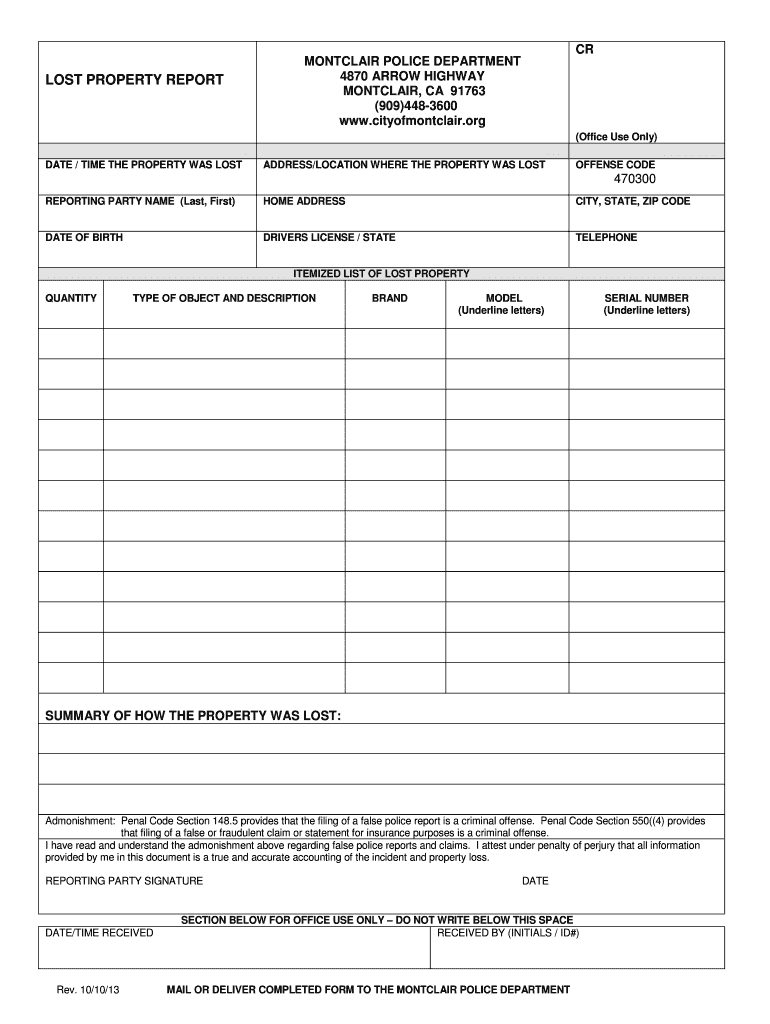 LOST PROPERTY REPORT

MONTCLAIR POLICE DEPARTMENT
4870 ARROW HIGHWAY
MONTCLAIR, CA 91763
(909)448-3600
www.cityofmontclair.org

CR

(Office Use Only)

DATE / TIME THE PROPERTY WAS LOST

ADDRESS/LOCATION WHERE THE PROPERTY WAS LOST

OFFENSE CODE
470300

REPORTING PARTY NAME (Last, First)

HOME ADDRESS

CITY, STATE, ZIP CODE

DATE OF BIRTH

DRIVERS LICENSE / STATE

TELEPHONE

ITEMIZED LIST OF LOST PROPERTY

| QUANTITY | TYPE OF OBJECT AND DESCRIPTION | BRAND | MODEL (Underline letters) | SERIAL NUMBER (Underline letters) |
|---|---|---|---|---|
| | | | | |
| | | | | |
| | | | | |
| | | | | |
| | | | | |
| | | | | |
| | | | | |
| | | | | |
| | | | | |
| | | | | |
| | | | | |
| | | | | |

SUMMARY OF HOW THE PROPERTY WAS LOST:

Admonishment: Penal Code Section 148.5 provides that the filing of a false police report is a criminal offense. Penal Code Section 550((4) provides that filing of a false or fraudulent claim or statement for insurance purposes is a criminal offense.
I have read and understand the admonishment above regarding false police reports and claims. I attest under penalty of perjury that all information provided by me in this document is a true and accurate accounting of the incident and property loss.

REPORTING PARTY SIGNATURE

DATE

SECTION BELOW FOR OFFICE USE ONLY – DO NOT WRITE BELOW THIS SPACE

DATE/TIME RECEIVED

RECEIVED BY (INITIALS / ID#)

Rev. 10/10/13

MAIL OR DELIVER COMPLETED FORM TO THE MONTCLAIR POLICE DEPARTMENT